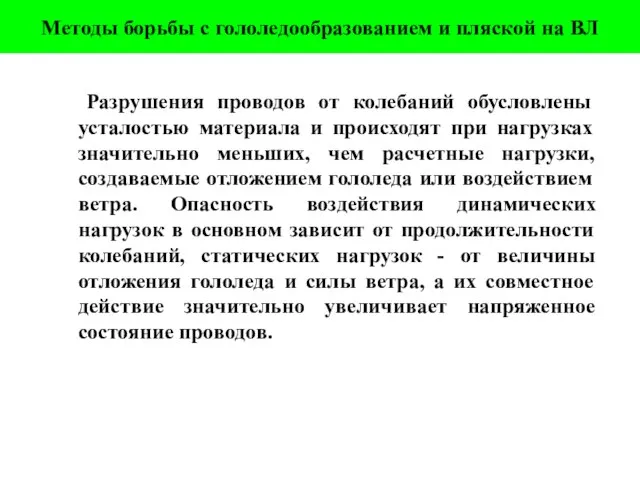 Методы борьбы с гололедообразованием и пляской на ВЛ

Разрушения проводов от колебаний обусловлены усталостью материала и происходят при нагрузках значительно меньших, чем расчетные нагрузки, создаваемые отложением гололеда или воздействием ветра. Опасность воздействия динамических нагрузок в основном зависит от продолжительности колебаний, статических нагрузок - от величины отложения гололеда и силы ветра, а их совместное действие значительно увеличивает напряженное состояние проводов.